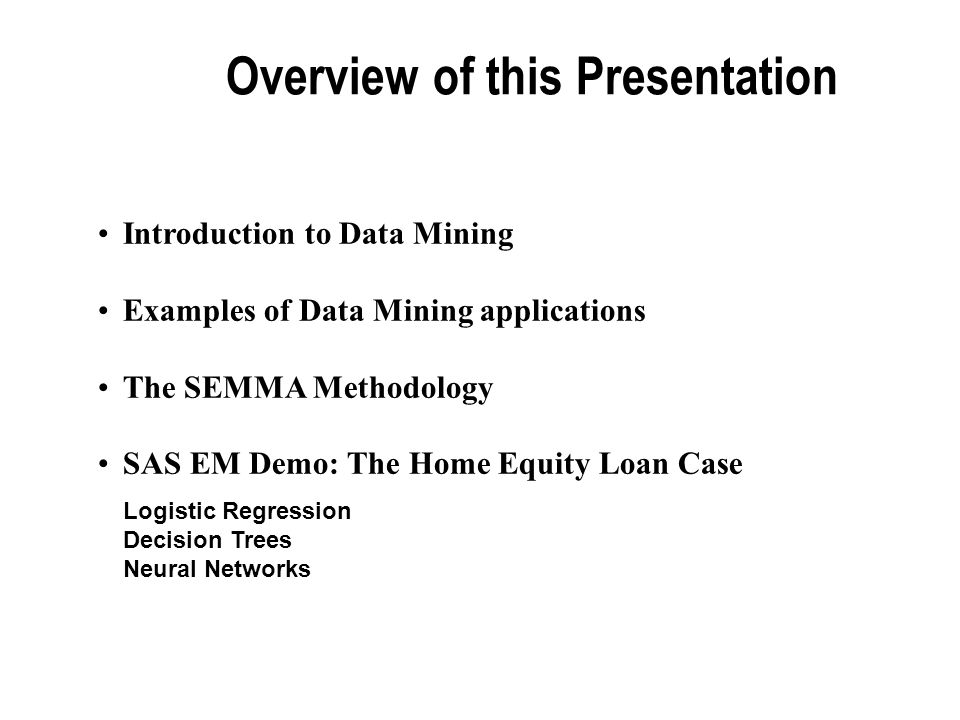 Overview of this Presentation

• Introduction to Data Mining

• Examples of Data Mining applications

• The SEMMA Methodology

• SAS EM Demo: The Home Equity Loan Case

Logistic Regression
Decision Trees
Neural Networks